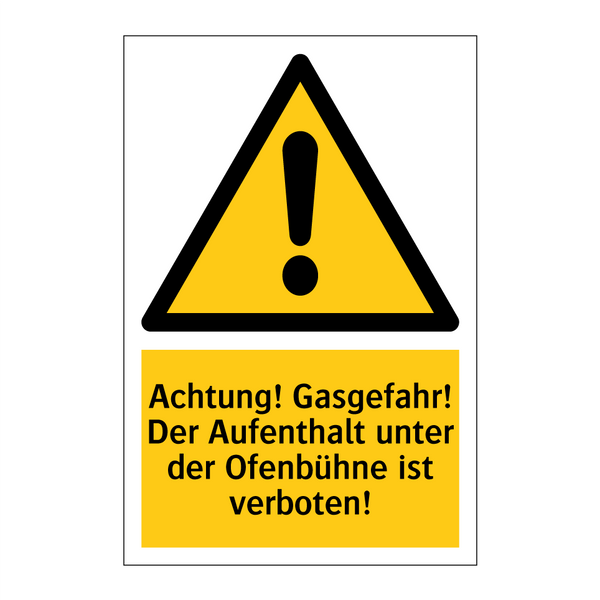 Achtung! Gasgefahr! Der Aufenthalt unter der Ofenbühne ist verboten!